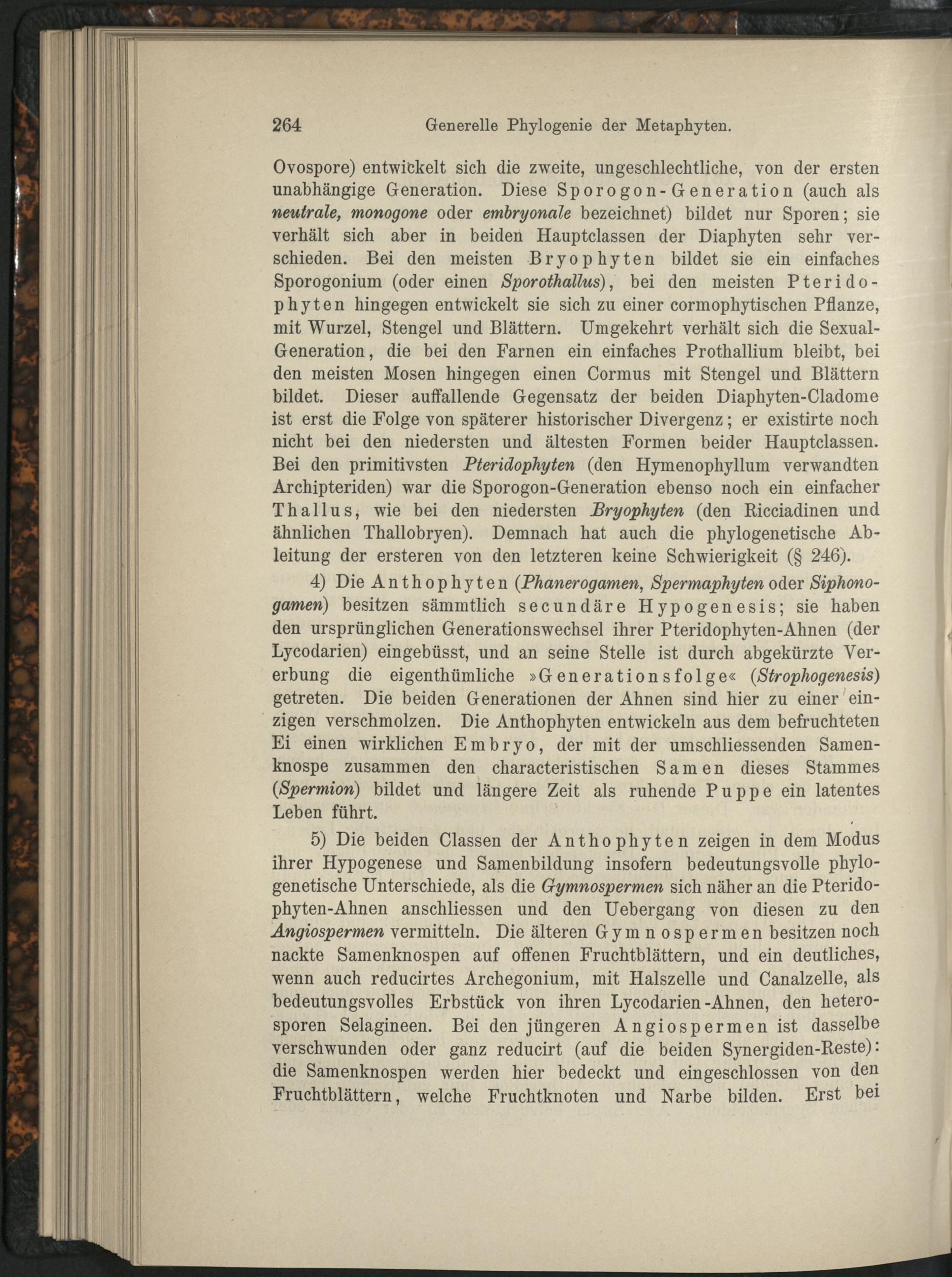 264 Generelle Phylogenie der Metaphyten.

Ovospore) entwickelt sich die zweite, ungeschlechtliche, von der ersten unabhängige Generation. Diese Sporogon-Generation (auch als neutrale, monogone oder embryonale bezeichnet) bildet nur Sporen; sie verhält sich aber in beiden Hauptclassen der Diaphyten sehr verschieden. Bei den meisten Bryophyten bildet sie ein einfaches Sporogonium (oder einen Sporothallus), bei den meisten Pteridophyten hingegen entwickelt sie sich zu einer cormophytischen Pflanze, mit Wurzel, Stengel und Blättern. Umgekehrt verhält sich die Sexual-Generation, die bei den Farnen ein einfaches Prothallium bleibt, bei den meisten Mosen hingegen einen Cormus mit Stengel und Blättern bildet. Dieser auffallende Gegensatz der beiden Diaphyten-Cladome ist erst die Folge von späterer historischer Divergenz; er existirte noch nicht bei den niedersten und ältesten Formen beider Hauptclassen. Bei den primitivsten Pteridophyten (den Hymenophyllum verwandten Archipteriden) war die Sporogon-Generation ebenso noch ein einfacher Thallus, wie bei den niedersten Bryophyten (den Ricciadinen und ähnlichen Thallobryen). Demnach hat auch die phylogenetische Ableitung der ersteren von den letzteren keine Schwierigkeit (§ 246).

4) Die Anthophyten (Phanerogamen, Spermaphyten oder Siphonogamen) besitzen sämmtlich secundäre Hypogenesis; sie haben den ursprünglichen Generationswechsel ihrer Pteridophyten-Ahnen (der Lycodarien) eingebüsst, und an seine Stelle ist durch abgekürzte Vererbung die eigenthümliche »Generationsfolge« (Strophogenesis) getreten. Die beiden Generationen der Ahnen sind hier zu einer einzigen verschmolzen. Die Anthophyten entwickeln aus dem befruchteten Ei einen wirklichen Embryo, der mit der umschliessenden Samenknospe zusammen den characteristischen Samen dieses Stammes (Spermion) bildet und längere Zeit als ruhende Puppe ein latentes Leben führt.

5) Die beiden Classen der Anthophyten zeigen in dem Modus ihrer Hypogenese und Samenbildung insofern bedeutungsvolle phylogenetische Unterschiede, als die Gymnospermen sich näher an die Pteridophyten-Ahnen anschliessen und den Uebergang von diesen zu den Angiospermen vermitteln. Die älteren Gymnospermen besitzen noch nackte Samenknospen auf offenen Fruchtblättern, und ein deutliches, wenn auch reducirtes Archegonium, mit Halszelle und Canalzelle, als bedeutungsvolles Erbstück von ihren Lycodarien-Ahnen, den heterosporen Selagineen. Bei den jüngeren Angiospermen ist dasselbe verschwunden oder ganz reducirt (auf die beiden Synergiden-Reste): die Samenknospen werden hier bedeckt und eingeschlossen von den Fruchtblättern, welche Fruchtknoten und Narbe bilden. Erst bei